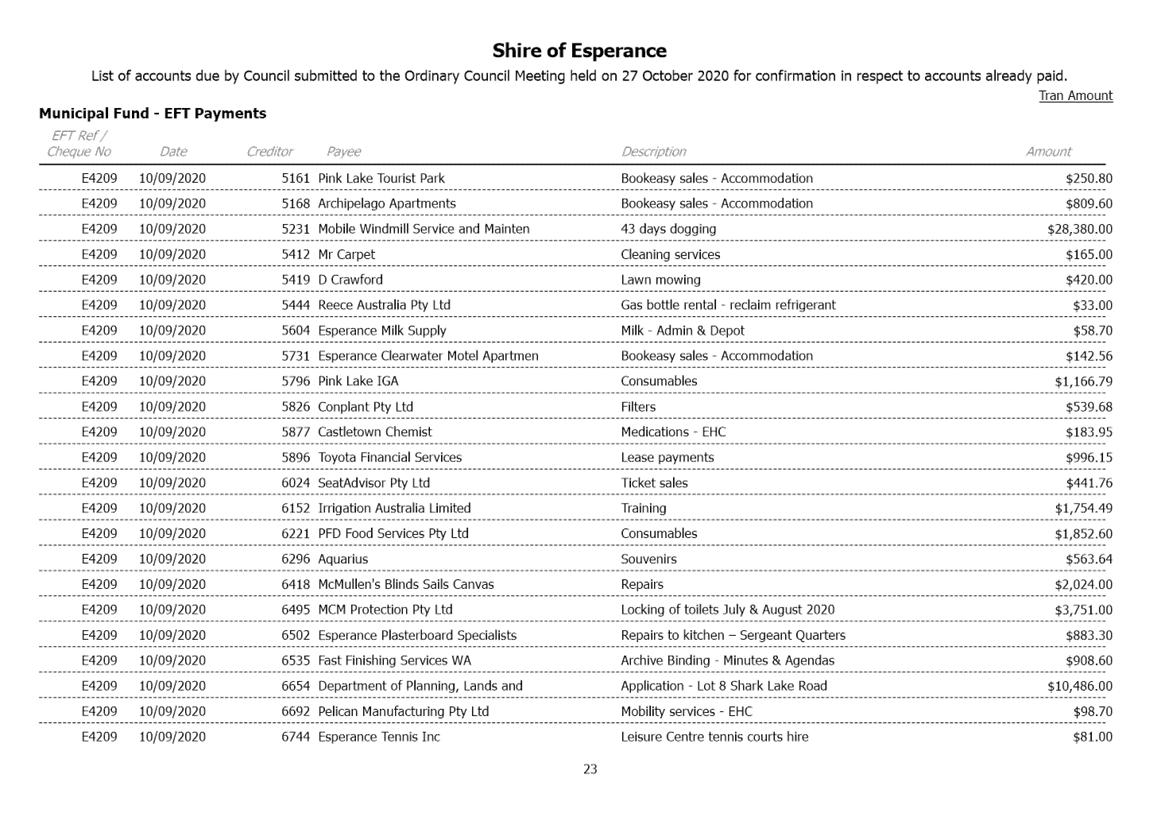 Shire of Esperance

List of accounts due by Council submitted to the Ordinary Council Meeting held on 27 October 2020 for confirmation in respect to accounts already paid.

Tran Amount

Municipal Fund - EFT Payments

| EFT Ref / Cheque No | Date | Creditor | Payee | Description | Amount |
|---|---|---|---|---|---|
| E4209 | 10/09/2020 | 5161 | Pink Lake Tourist Park | Bookeasy sales - Accommodation | $250.80 |
| E4209 | 10/09/2020 | 5168 | Archipelago Apartments | Bookeasy sales - Accommodation | $809.60 |
| E4209 | 10/09/2020 | 5231 | Mobile Windmill Service and Mainten | 43 days dogging | $28,380.00 |
| E4209 | 10/09/2020 | 5412 | Mr Carpet | Cleaning services | $165.00 |
| E4209 | 10/09/2020 | 5419 | D Crawford | Lawn mowing | $420.00 |
| E4209 | 10/09/2020 | 5444 | Reece Australia Pty Ltd | Gas bottle rental - reclaim refrigerant | $33.00 |
| E4209 | 10/09/2020 | 5604 | Esperance Milk Supply | Milk - Admin & Depot | $58.70 |
| E4209 | 10/09/2020 | 5731 | Esperance Clearwater Motel Apartmen | Bookeasy sales - Accommodation | $142.56 |
| E4209 | 10/09/2020 | 5796 | Pink Lake IGA | Consumables | $1,166.79 |
| E4209 | 10/09/2020 | 5826 | Conplant Pty Ltd | Filters | $539.68 |
| E4209 | 10/09/2020 | 5877 | Castletown Chemist | Medications - EHC | $183.95 |
| E4209 | 10/09/2020 | 5896 | Toyota Financial Services | Lease payments | $996.15 |
| E4209 | 10/09/2020 | 6024 | SeatAdvisor Pty Ltd | Ticket sales | $441.76 |
| E4209 | 10/09/2020 | 6152 | Irrigation Australia Limited | Training | $1,754.49 |
| E4209 | 10/09/2020 | 6221 | PFD Food Services Pty Ltd | Consumables | $1,852.60 |
| E4209 | 10/09/2020 | 6296 | Aquarius | Souvenirs | $563.64 |
| E4209 | 10/09/2020 | 6418 | McMullen's Blinds Sails Canvas | Repairs | $2,024.00 |
| E4209 | 10/09/2020 | 6495 | MCM Protection Pty Ltd | Locking of toilets July & August 2020 | $3,751.00 |
| E4209 | 10/09/2020 | 6502 | Esperance Plasterboard Specialists | Repairs to kitchen – Sergeant Quarters | $883.30 |
| E4209 | 10/09/2020 | 6535 | Fast Finishing Services WA | Archive Binding - Minutes & Agendas | $908.60 |
| E4209 | 10/09/2020 | 6654 | Department of Planning, Lands and | Application - Lot 8 Shark Lake Road | $10,486.00 |
| E4209 | 10/09/2020 | 6692 | Pelican Manufacturing Pty Ltd | Mobility services - EHC | $98.70 |
| E4209 | 10/09/2020 | 6744 | Esperance Tennis Inc | Leisure Centre tennis courts hire | $81.00 |

23